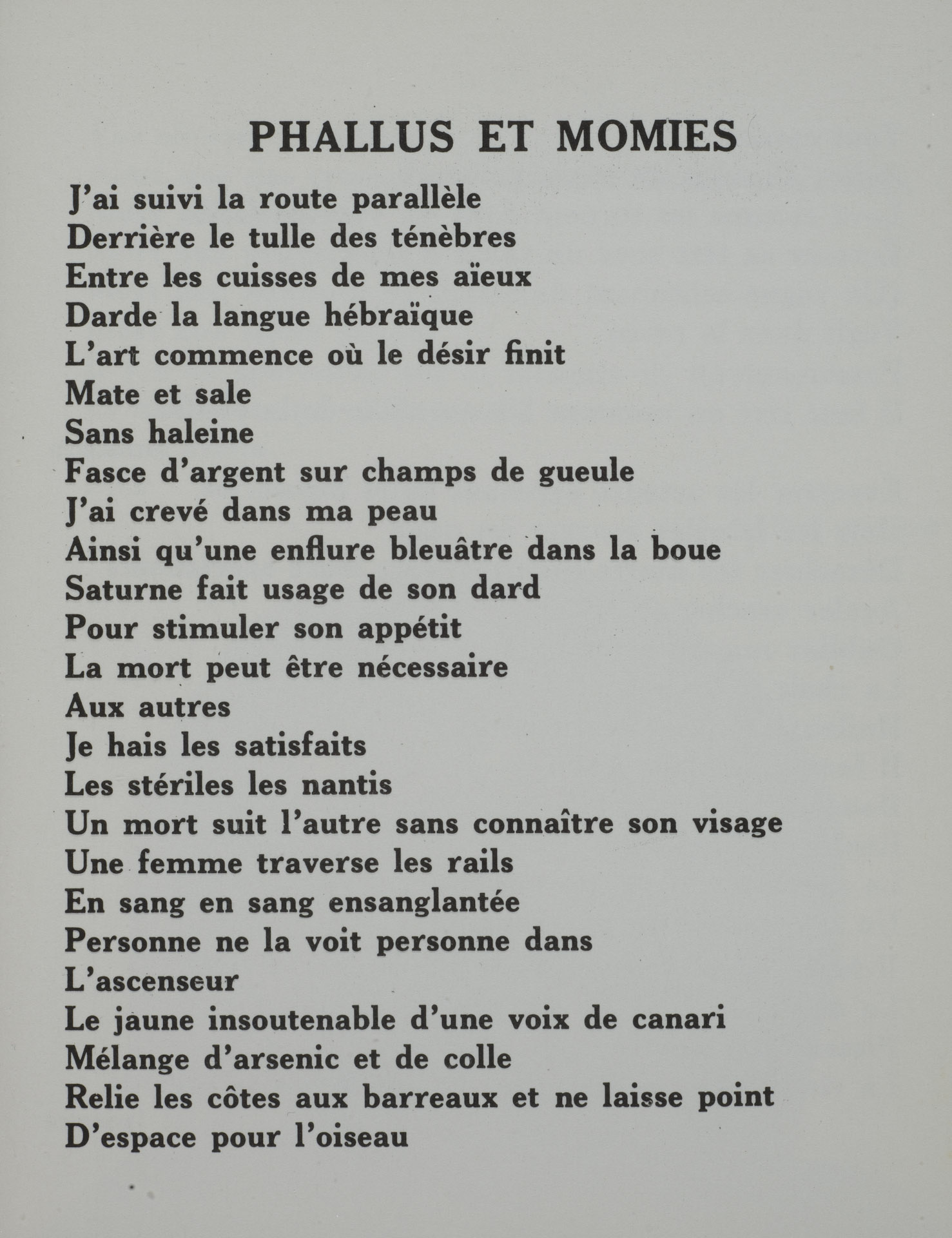 PHALLUS ET MOMIES

J'ai suivi la route parallèle
Derrière le tulle des ténèbres
Entre les cuisses de mes aïeux
Darde la langue hébraïque
L'art commence où le désir finit
Mate et sale
Sans haleine
Fasce d'argent sur champs de gueule
J'ai crevé dans ma peau
Ainsi qu'une enflure bleuâtre dans la boue
Saturne fait usage de son dard
Pour stimuler son appétit
La mort peut être nécessaire
Aux autres
Je hais les satisfaits
Les stériles les nantis
Un mort suit l'autre sans connaître son visage
Une femme traverse les rails
En sang en sang ensanglantée
Personne ne la voit personne dans
L'ascenseur
Le jaune insoutenable d'une voix de canari
Mélange d'arsenic et de colle
Relie les côtes aux barreaux et ne laisse point
D'espace pour l'oiseau